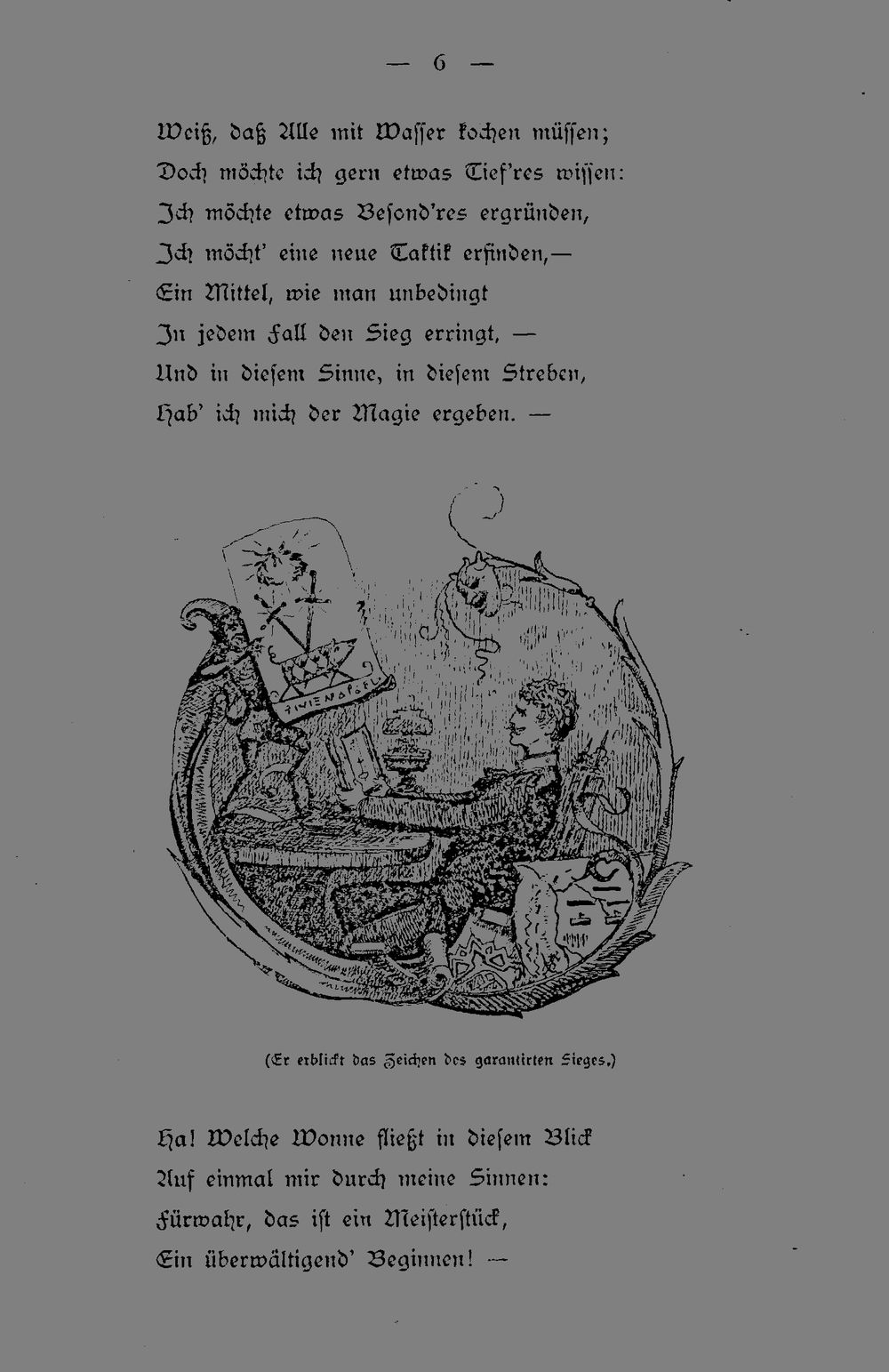 — 6 —

Weiß, daß Alle mit Wasser kochen müssen;
Doch möchte ich gern etwas Tief'res wissen:
Ich möchte etwas Besond'res ergründen,
Ich möcht' eine neue Taktik erfinden,—
Ein Mittel, wie man unbedingt
In jedem Fall den Sieg erringt, —
Und in diesem Sinne, in diesem Streben,
Hab' ich mich der Magie ergeben. —

ZWIENAPOEL

(Er erblickt das Zeichen des garantirten Sieges.)

Ha! Welche Wonne fließt in diesem Blick
Auf einmal mir durch meine Sinnen:
Fürwahr, das ist ein Meisterstück,
Ein überwältigend' Beginnen! —